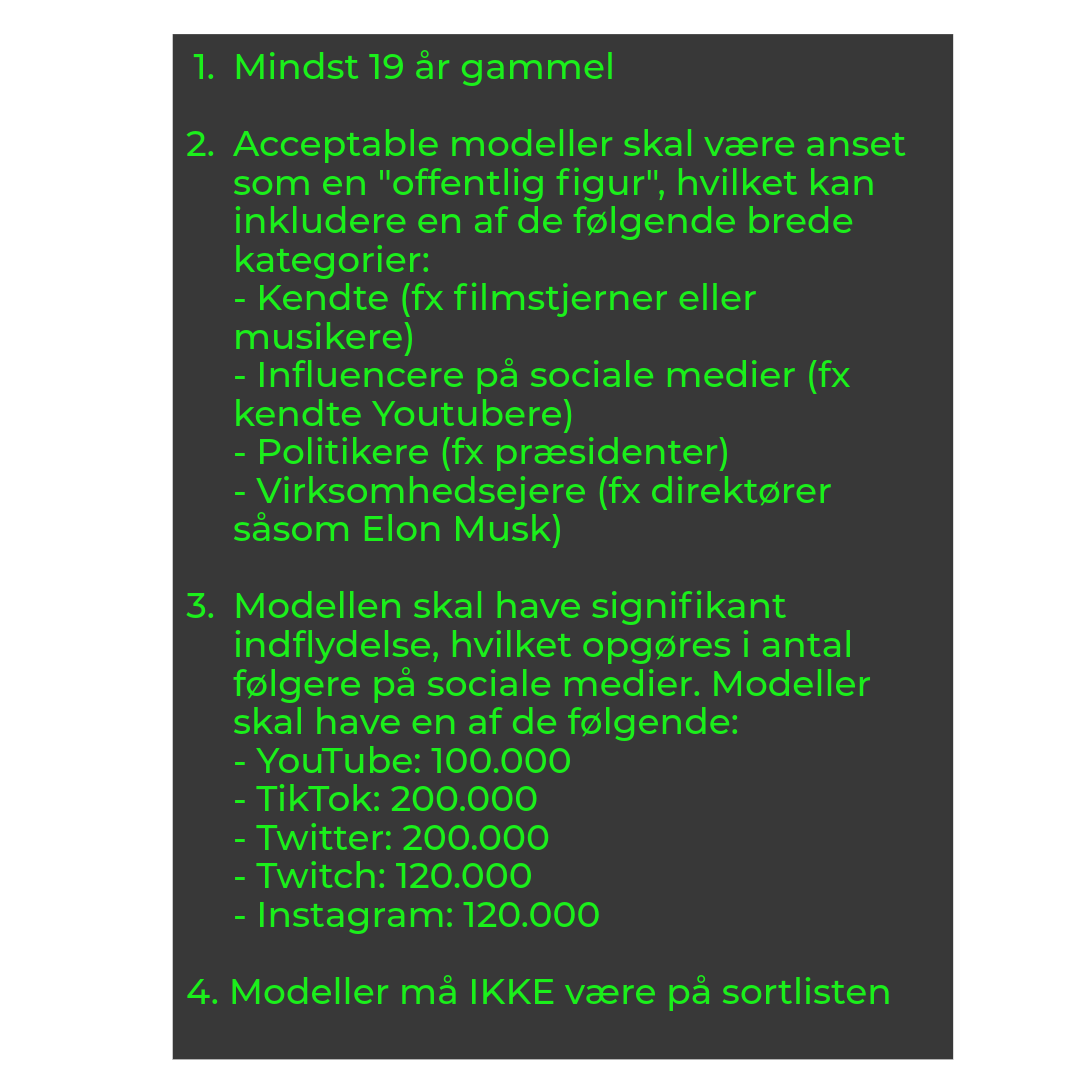 1. Mindst 19 år gammel

2. Acceptable modeller skal være anset som en "offentlig figur", hvilket kan inkludere en af de følgende brede kategorier:
- Kendte (fx filmstjerner eller musikere)
- Influencere på sociale medier (fx kendte Youtubere)
- Politikere (fx præsidenter)
- Virksomhedsejere (fx direktører såsom Elon Musk)

3. Modellen skal have signifikant indflydelse, hvilket opgøres i antal følgere på sociale medier. Modeller skal have en af de følgende:
- YouTube: 100.000
- TikTok: 200.000
- Twitter: 200.000
- Twitch: 120.000
- Instagram: 120.000

4. Modeller må IKKE være på sortlisten